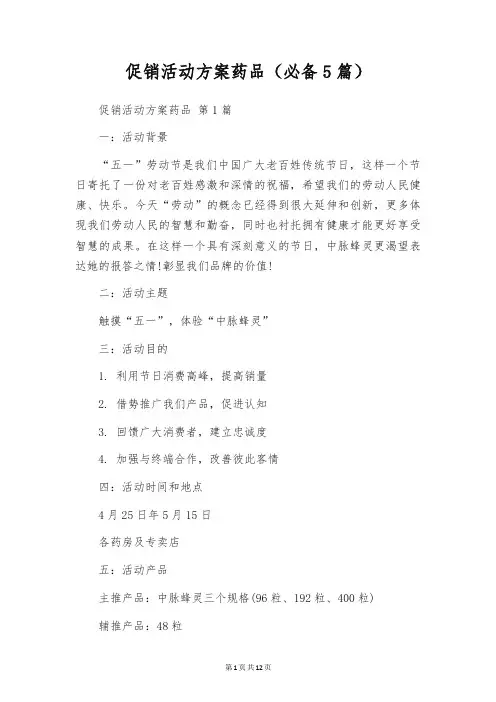 促销活动方案药品（必备5篇）

促销活动方案药品 第1篇

一：活动背景

“五一”劳动节是我们中国广大老百姓传统节日，这样一个节日寄托了一份对老百姓感激和深情的祝福，希望我们的劳动人民健康、快乐。今天“劳动”的概念已经得到很大延伸和创新，更多体现我们劳动人民的智慧和勤奋，同时也衬托拥有健康才能更好享受智慧的成果。在这样一个具有深刻意义的节日，中脉蜂灵更渴望表达她的报答之情!彰显我们品牌的价值!

二：活动主题

触摸“五一”，体验“中脉蜂灵”

三：活动目的

1. 利用节日消费高峰，提高销量

2. 借势推广我们产品，促进认知

3. 回馈广大消费者，建立忠诚度

4. 加强与终端合作，改善彼此客情

四：活动时间和地点

4月25日年5月15日

各药房及专卖店

五：活动产品

主推产品：中脉蜂灵三个规格(96粒、192粒、400粒)

辅推产品：48粒

第1页共12页